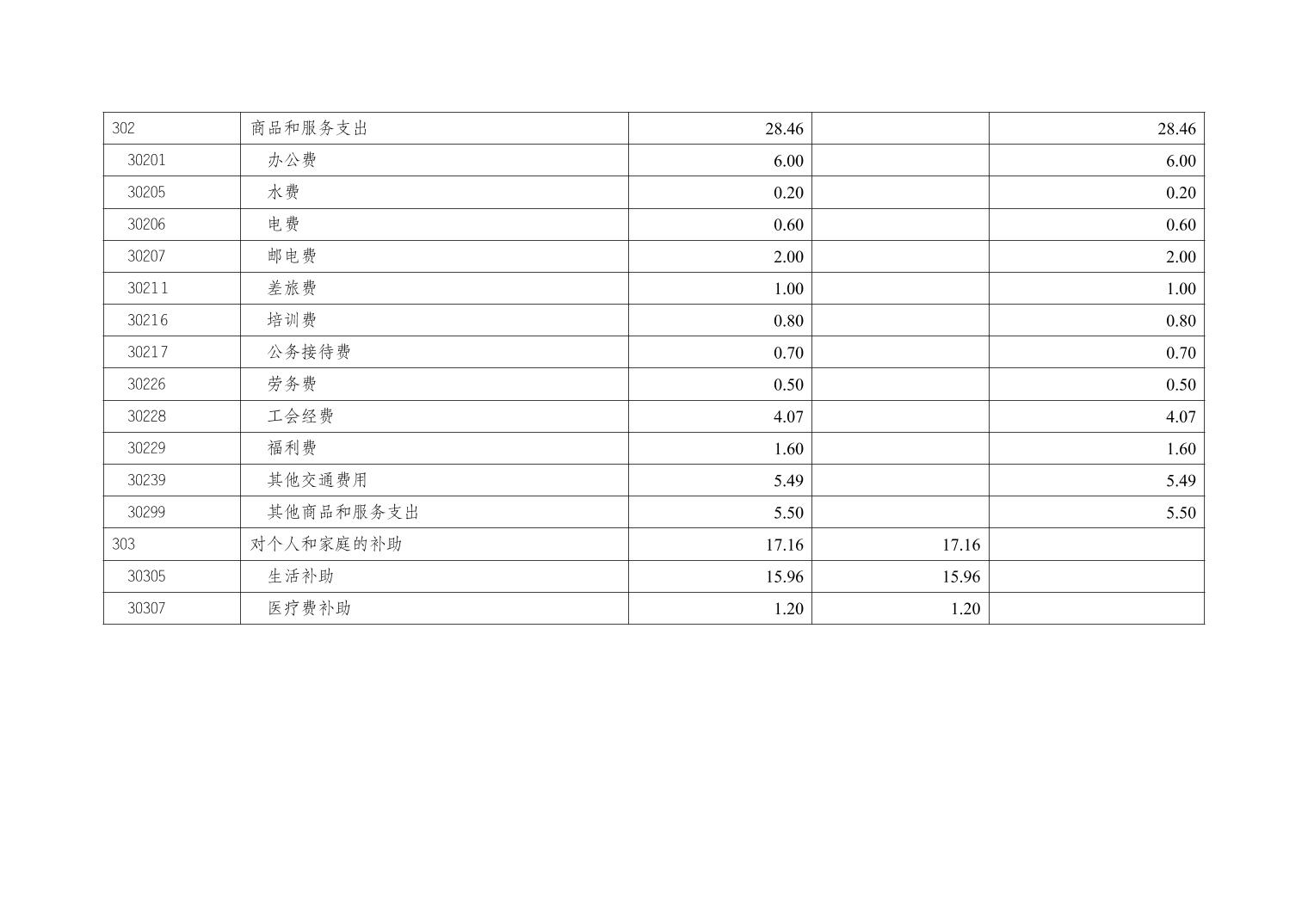 | 302 | 商品和服务支出 | 28.46 |  | 28.46 |
|---|---|---|---|---|
| 30201 | 办公费 | 6.00 |  | 6.00 |
| 30205 | 水费 | 0.20 |  | 0.20 |
| 30206 | 电费 | 0.60 |  | 0.60 |
| 30207 | 邮电费 | 2.00 |  | 2.00 |
| 30211 | 差旅费 | 1.00 |  | 1.00 |
| 30216 | 培训费 | 0.80 |  | 0.80 |
| 30217 | 公务接待费 | 0.70 |  | 0.70 |
| 30226 | 劳务费 | 0.50 |  | 0.50 |
| 30228 | 工会经费 | 4.07 |  | 4.07 |
| 30229 | 福利费 | 1.60 |  | 1.60 |
| 30239 | 其他交通费用 | 5.49 |  | 5.49 |
| 30299 | 其他商品和服务支出 | 5.50 |  | 5.50 |
| 303 | 对个人和家庭的补助 | 17.16 | 17.16 |  |
| 30305 | 生活补助 | 15.96 | 15.96 |  |
| 30307 | 医疗费补助 | 1.20 | 1.20 |  |